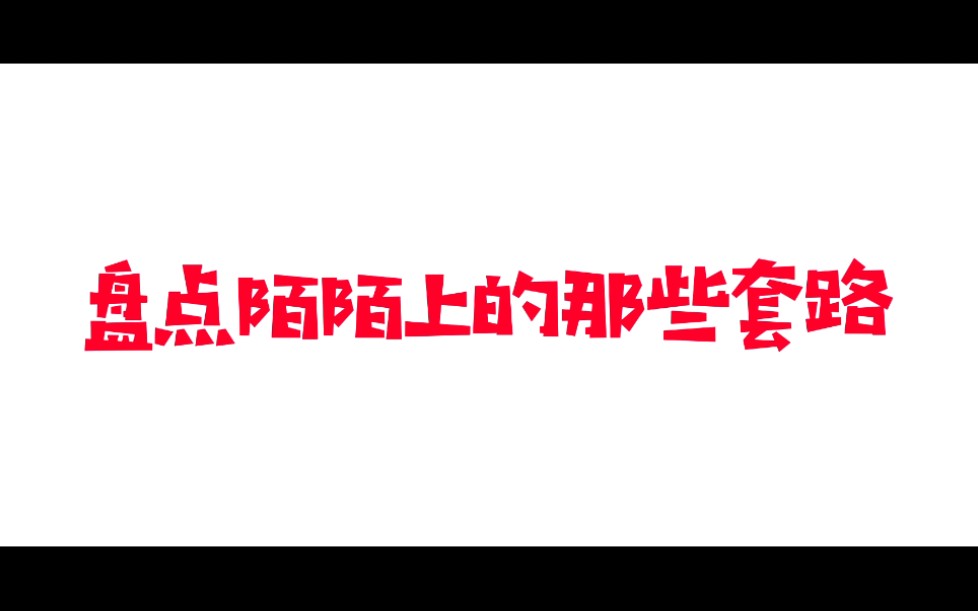 盘点陌陌上的那些套路